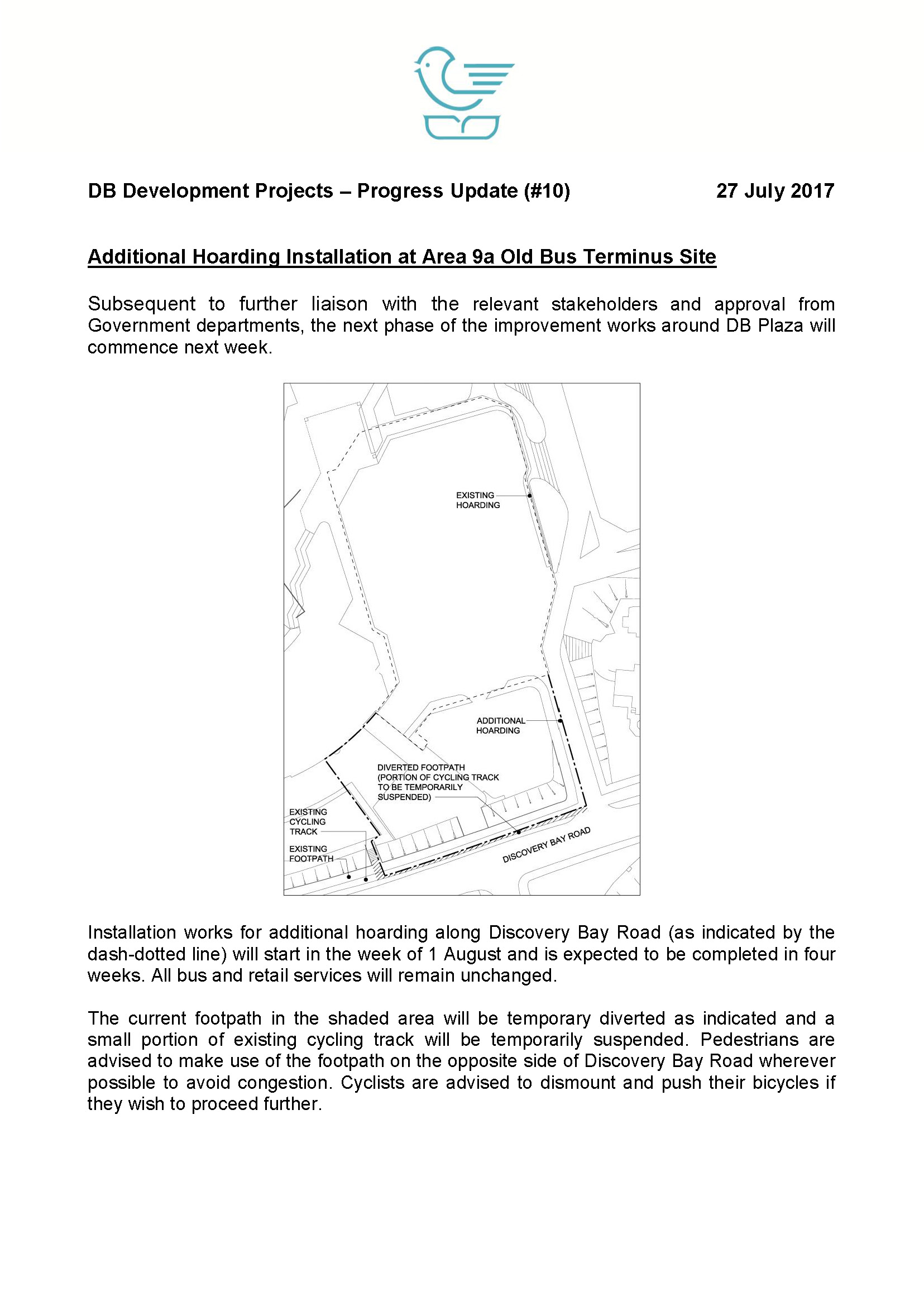 DB Development Projects – Progress Update (#10)

27 July 2017

Additional Hoarding Installation at Area 9a Old Bus Terminus Site

Subsequent to further liaison with the relevant stakeholders and approval from Government departments, the next phase of the improvement works around DB Plaza will commence next week.

EXISTING HOARDING

ADDITIONAL HOARDING

DIVERTED FOOTPATH (PORTION OF CYCLING TRACK TO BE TEMPORARILY SUSPENDED)

EXISTING CYCLING TRACK

EXISTING FOOTPATH

DISCOVERY BAY ROAD

Installation works for additional hoarding along Discovery Bay Road (as indicated by the dash-dotted line) will start in the week of 1 August and is expected to be completed in four weeks. All bus and retail services will remain unchanged.

The current footpath in the shaded area will be temporary diverted as indicated and a small portion of existing cycling track will be temporarily suspended. Pedestrians are advised to make use of the footpath on the opposite side of Discovery Bay Road wherever possible to avoid congestion. Cyclists are advised to dismount and push their bicycles if they wish to proceed further.